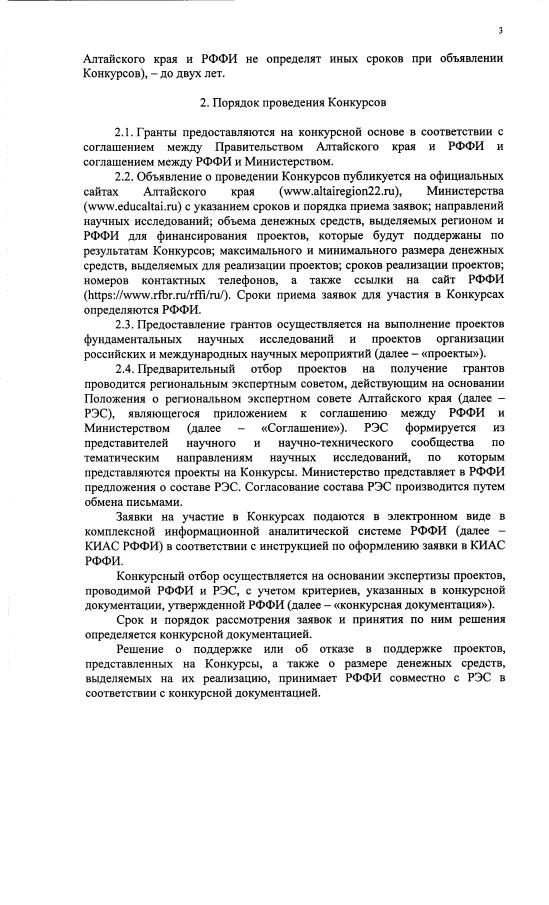 3

Алтайского края и РФФИ не определят иных сроков при объявлении Конкурсов), – до двух лет.

2. Порядок проведения Конкурсов

2.1. Гранты предоставляются на конкурсной основе в соответствии с соглашением между Правительством Алтайского края и РФФИ и соглашением между РФФИ и Министерством.

2.2. Объявление о проведении Конкурсов публикуется на официальных сайтах Алтайского края (www.altairegion22.ru), Министерства (www.educaltai.ru) с указанием сроков и порядка приема заявок; направлений научных исследований; объема денежных средств, выделяемых регионом и РФФИ для финансирования проектов, которые будут поддержаны по результатам Конкурсов; максимального и минимального размера денежных средств, выделяемых для реализации проектов; сроков реализации проектов; номеров контактных телефонов, а также ссылки на сайт РФФИ (https://www.rfbr.ru/rffi/ru/). Сроки приема заявок для участия в Конкурсах определяются РФФИ.

2.3. Предоставление грантов осуществляется на выполнение проектов фундаментальных научных исследований и проектов организации российских и международных научных мероприятий (далее – «проекты»).

2.4. Предварительный отбор проектов на получение грантов проводится региональным экспертным советом, действующим на основании Положения о региональном экспертном совете Алтайского края (далее – РЭС), являющегося приложением к соглашению между РФФИ и Министерством (далее – «Соглашение»). РЭС формируется из представителей научного и научно-технического сообщества по тематическим направлениям научных исследований, по которым представляются проекты на Конкурсы. Министерство представляет в РФФИ предложения о составе РЭС. Согласование состава РЭС производится путем обмена письмами.

Заявки на участие в Конкурсах подаются в электронном виде в комплексной информационной аналитической системе РФФИ (далее – КИАС РФФИ) в соответствии с инструкцией по оформлению заявки в КИАС РФФИ.

Конкурсный отбор осуществляется на основании экспертизы проектов, проводимой РФФИ и РЭС, с учетом критериев, указанных в конкурсной документации, утвержденной РФФИ (далее – «конкурсная документация»).

Срок и порядок рассмотрения заявок и принятия по ним решения определяется конкурсной документацией.

Решение о поддержке или об отказе в поддержке проектов, представленных на Конкурсы, а также о размере денежных средств, выделяемых на их реализацию, принимает РФФИ совместно с РЭС в соответствии с конкурсной документацией.